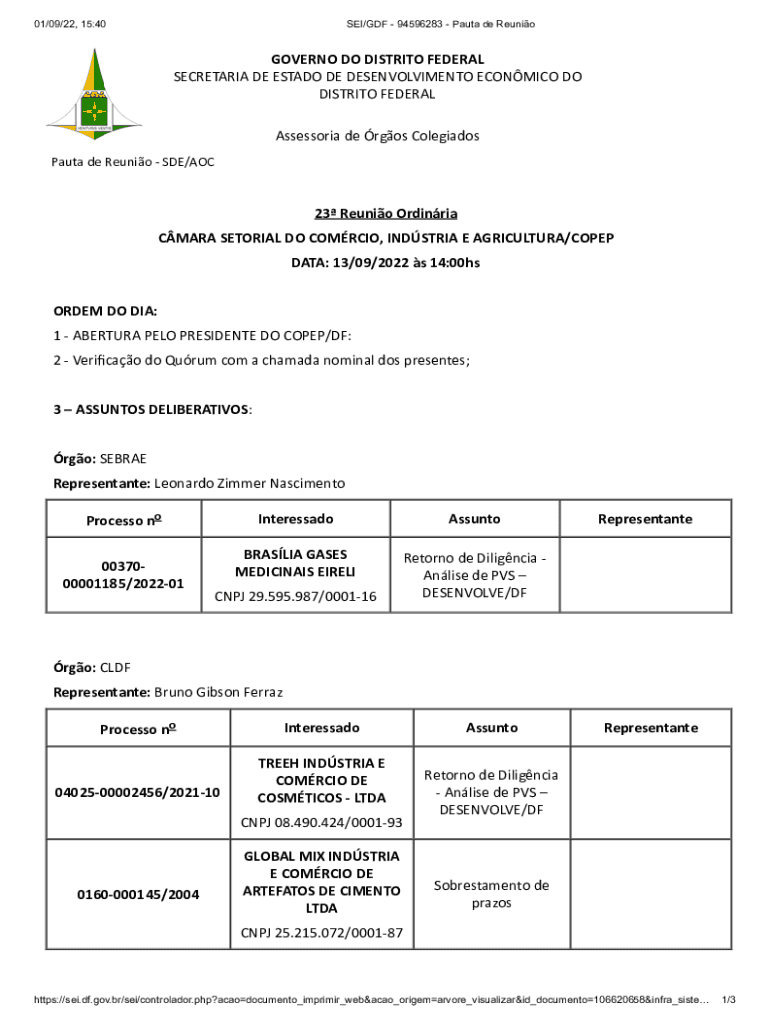 01/09/22, 15:40 SEI/GDF - 94596283 - Pauta de Reunião

GOVERNO DO DISTRITO FEDERAL
SECRETARIA DE ESTADO DE DESENVOLVIMENTO ECONÔMICO DO DISTRITO FEDERAL

Assessoria de Órgãos Colegiados

Pauta de Reunião - SDE/AOC

23ª Reunião Ordinária

CÂMARA SETORIAL DO COMÉRCIO, INDÚSTRIA E AGRICULTURA/COPEP

DATA: 13/09/2022 às 14:00hs

ORDEM DO DIA:
1 - ABERTURA PELO PRESIDENTE DO COPEP/DF:
2 - Verificação do Quórum com a chamada nominal dos presentes;

3 – ASSUNTOS DELIBERATIVOS:

Órgão: SEBRAE
Representante: Leonardo Zimmer Nascimento

| Processo nº | Interessado | Assunto | Representante |
|---|---|---|---|
| 00370-00001185/2022-01 | BRASÍLIA GASES MEDICINAIS EIRELI CNPJ 29.595.987/0001-16 | Retorno de Diligência - Análise de PVS – DESENVOLVE/DF | |

Órgão: CLDF
Representante: Bruno Gibson Ferraz

| Processo nº | Interessado | Assunto | Representante |
|---|---|---|---|
| 04025-00002456/2021-10 | TREEH INDÚSTRIA E COMÉRCIO DE COSMÉTICOS - LTDA CNPJ 08.490.424/0001-93 | Retorno de Diligência - Análise de PVS – DESENVOLVE/DF | |
| 0160-000145/2004 | GLOBAL MIX INDÚSTRIA E COMÉRCIO DE ARTEFATOS DE CIMENTO LTDA CNPJ 25.215.072/0001-87 | Sobrestamento de prazos | |

https://sei.df.gov.br/sei/controlador.php?acao=documento_imprimir_web&acao_origem=arvore_visualizar&id_documento=106620658&infra_siste… 1/3